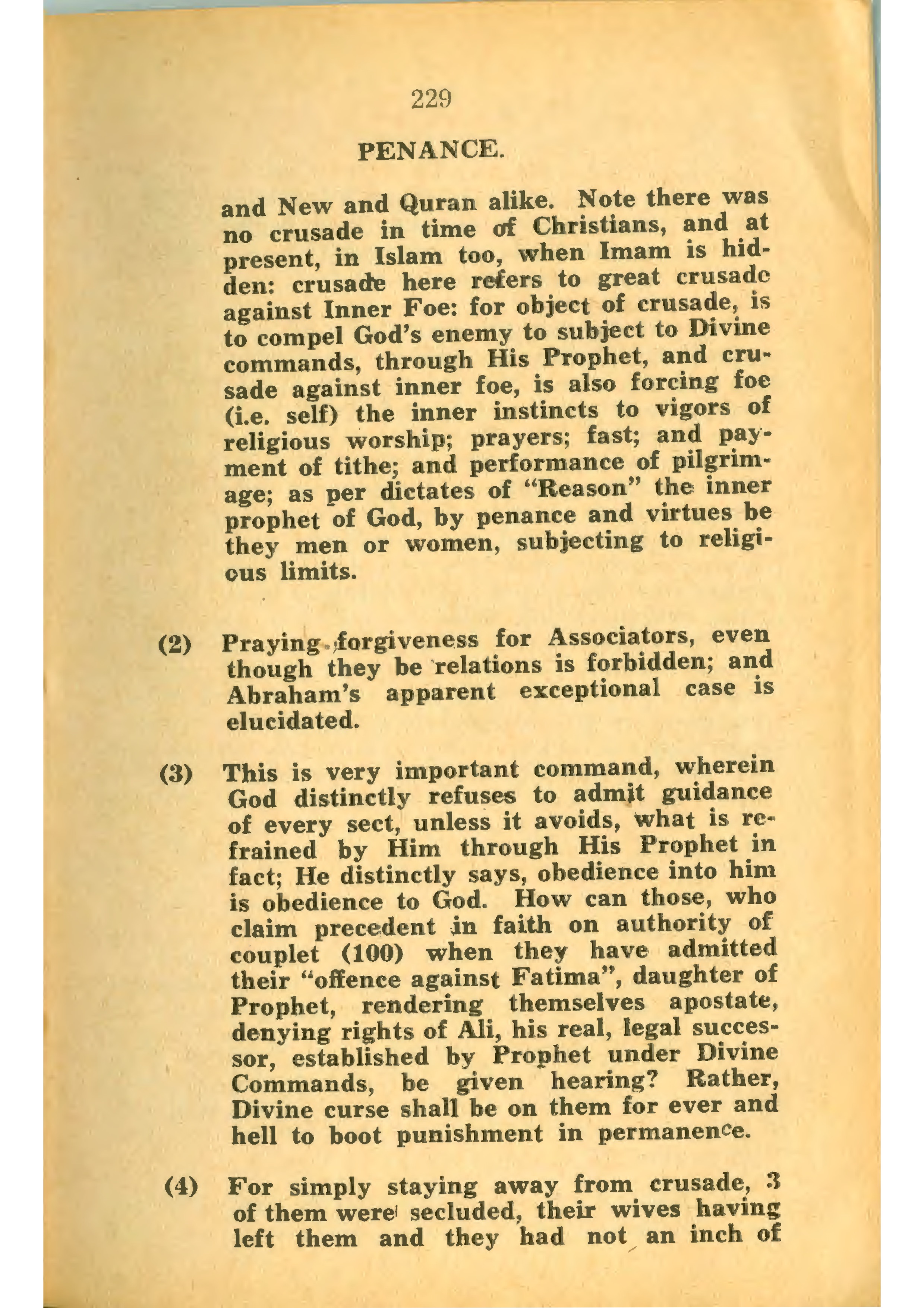 229

PENANCE.

and New and Quran alike. Note there was no crusade in time of Christians, and at present, in Islam too, when Imam is hidden: crusade here refers to great crusade against Inner Foe: for object of crusade, is to compel God's enemy to subject to Divine commands, through His Prophet, and crusade against inner foe, is also forcing foe (i.e. self) the inner instincts to vigors of religious worship; prayers; fast; and payment of tithe; and performance of pilgrimage; as per dictates of "Reason" the inner prophet of God, by penance and virtues be they men or women, subjecting to religious limits.

(2) Praying forgiveness for Associators, even though they be relations is forbidden; and Abraham's apparent exceptional case is elucidated.

(3) This is very important command, wherein God distinctly refuses to admit guidance of every sect, unless it avoids, what is refrained by Him through His Prophet in fact; He distinctly says, obedience into him is obedience to God. How can those, who claim precedent in faith on authority of couplet (100) when they have admitted their "offence against Fatima", daughter of Prophet, rendering themselves apostate, denying rights of Ali, his real, legal successor, established by Prophet under Divine Commands, be given hearing? Rather, Divine curse shall be on them for ever and hell to boot punishment in permanence.

(4) For simply staying away from crusade, 3 of them were secluded, their wives having left them and they had not an inch of